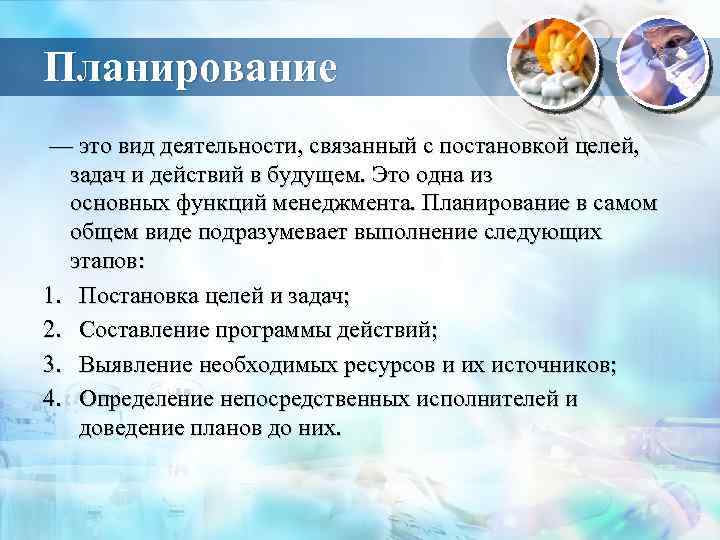 Планирование

— это вид деятельности, связанный с постановкой целей, задач и действий в будущем. Это одна из основных функций менеджмента. Планирование в самом общем виде подразумевает выполнение следующих этапов:

1. Постановка целей и задач;
2. Составление программы действий;
3. Выявление необходимых ресурсов и их источников;
4. Определение непосредственных исполнителей и доведение планов до них.